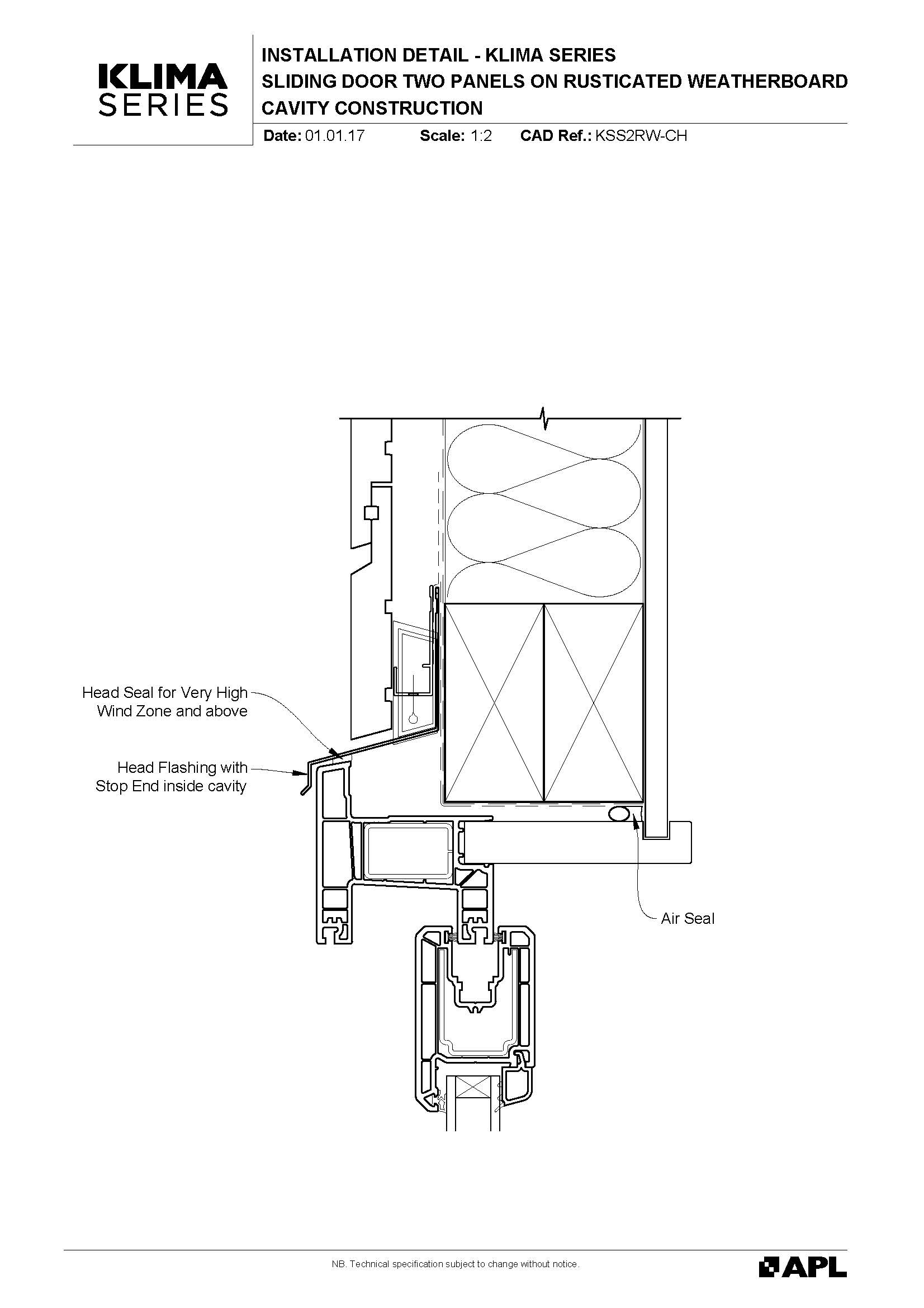 KLIMA SERIES

INSTALLATION DETAIL - KLIMA SERIES
SLIDING DOOR TWO PANELS ON RUSTICATED WEATHERBOARD
CAVITY CONSTRUCTION

Date: 01.01.17 Scale: 1:2 CAD Ref.: KSS2RW-CH

Head Seal for Very High Wind Zone and above

Head Flashing with Stop End inside cavity

Air Seal

NB. Technical specification subject to change without notice.

APL